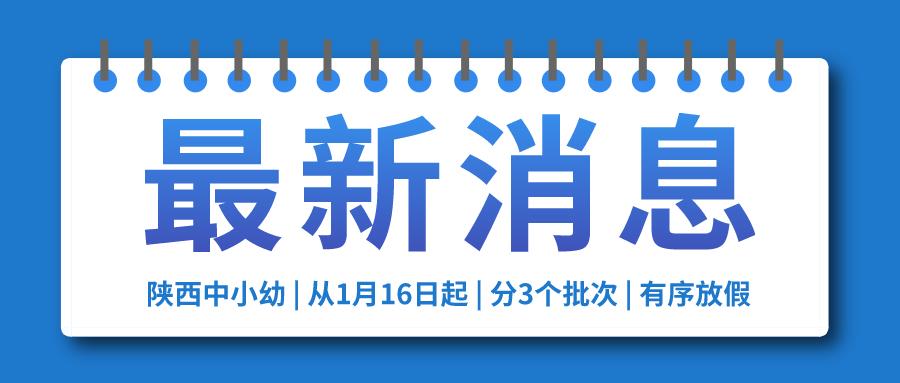 最新消息

陕西中小幼 | 从1月16日起 | 分3个批次 | 有序放假